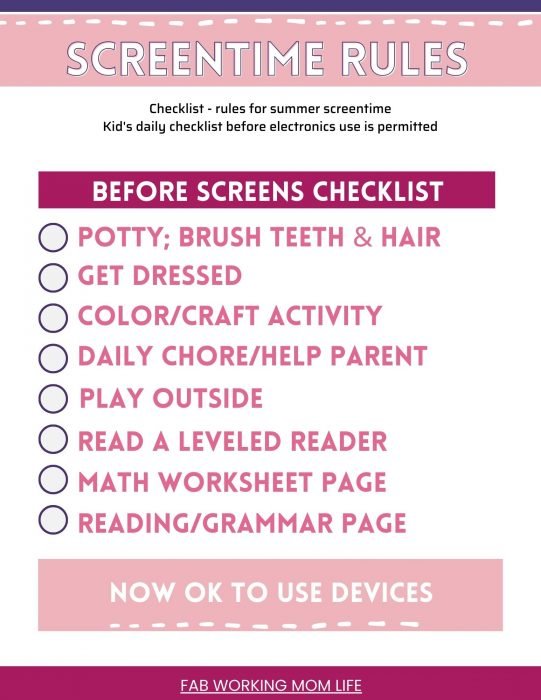 SCREENTIME RULES

Checklist - rules for summer screentime
Kid's daily checklist before electronics use is permitted

BEFORE SCREENS CHECKLIST

POTTY; BRUSH TEETH & HAIR
GET DRESSED
COLOR/CRAFT ACTIVITY
DAILY CHORE/HELP PARENT
PLAY OUTSIDE
READ A LEVELED READER
MATH WORKSHEET PAGE
READING/GRAMMAR PAGE

NOW OK TO USE DEVICES

FAB WORKING MOM LIFE